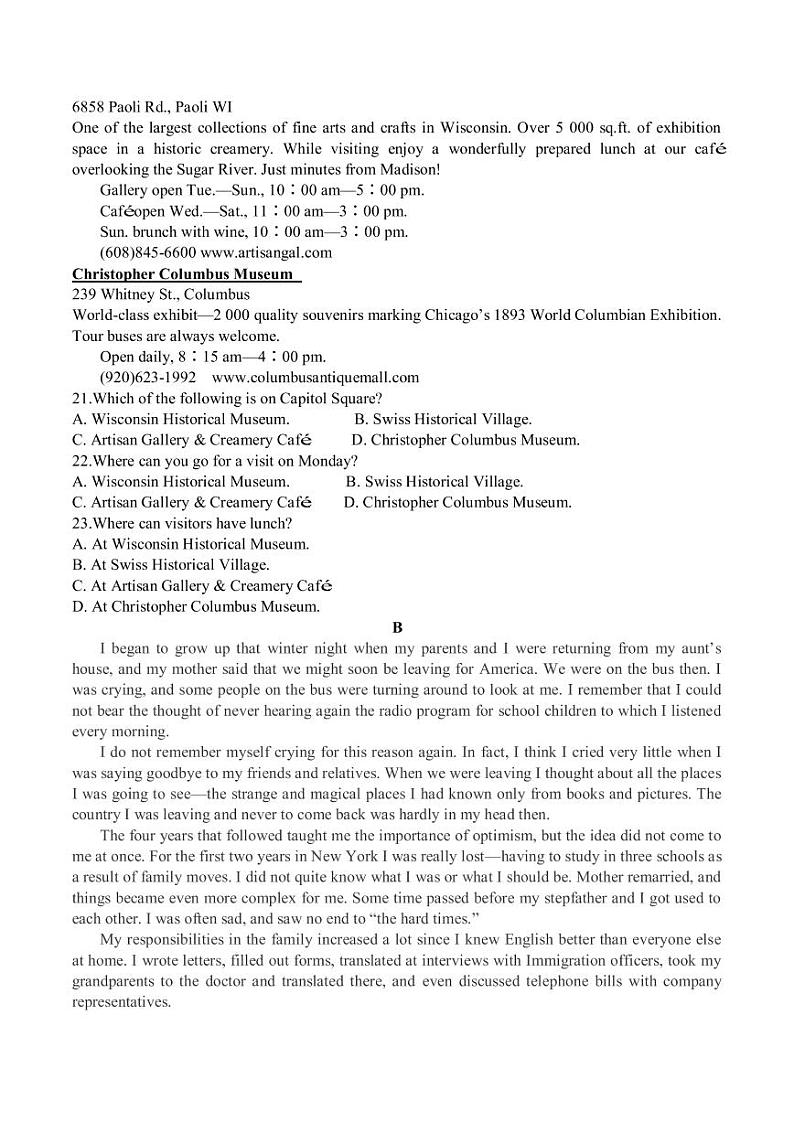 6858 Paoli Rd., Paoli WI
One of the largest collections of fine arts and crafts in Wisconsin. Over 5 000 sq.ft. of exhibition space in a historic creamery. While visiting enjoy a wonderfully prepared lunch at our café overlooking the Sugar River. Just minutes from Madison!
Gallery open Tue.—Sun., 10：00 am—5：00 pm.
Caféopen Wed.—Sat., 11：00 am—3：00 pm.
Sun. brunch with wine, 10：00 am—3：00 pm.
(608)845-6600 www.artisangal.com

Christopher Columbus Museum
239 Whitney St., Columbus
World-class exhibit—2 000 quality souvenirs marking Chicago's 1893 World Columbian Exhibition. Tour buses are always welcome.
Open daily, 8：15 am—4：00 pm.
(920)623-1992 www.columbusantiquemall.com

21.Which of the following is on Capitol Square?
A. Wisconsin Historical Museum.
B. Swiss Historical Village.
C. Artisan Gallery & Creamery Café
D. Christopher Columbus Museum.
22.Where can you go for a visit on Monday?
A. Wisconsin Historical Museum.
B. Swiss Historical Village.
C. Artisan Gallery & Creamery Café
D. Christopher Columbus Museum.
23.Where can visitors have lunch?
A. At Wisconsin Historical Museum.
B. At Swiss Historical Village.
C. At Artisan Gallery & Creamery Café
D. At Christopher Columbus Museum.

B

I began to grow up that winter night when my parents and I were returning from my aunt's house, and my mother said that we might soon be leaving for America. We were on the bus then. I was crying, and some people on the bus were turning around to look at me. I remember that I could not bear the thought of never hearing again the radio program for school children to which I listened every morning.

I do not remember myself crying for this reason again. In fact, I think I cried very little when I was saying goodbye to my friends and relatives. When we were leaving I thought about all the places I was going to see—the strange and magical places I had known only from books and pictures. The country I was leaving and never to come back was hardly in my head then.

The four years that followed taught me the importance of optimism, but the idea did not come to me at once. For the first two years in New York I was really lost—having to study in three schools as a result of family moves. I did not quite know what I was or what I should be. Mother remarried, and things became even more complex for me. Some time passed before my stepfather and I got used to each other. I was often sad, and saw no end to "the hard times."

My responsibilities in the family increased a lot since I knew English better than everyone else at home. I wrote letters, filled out forms, translated at interviews with Immigration officers, took my grandparents to the doctor and translated there, and even discussed telephone bills with company representatives.